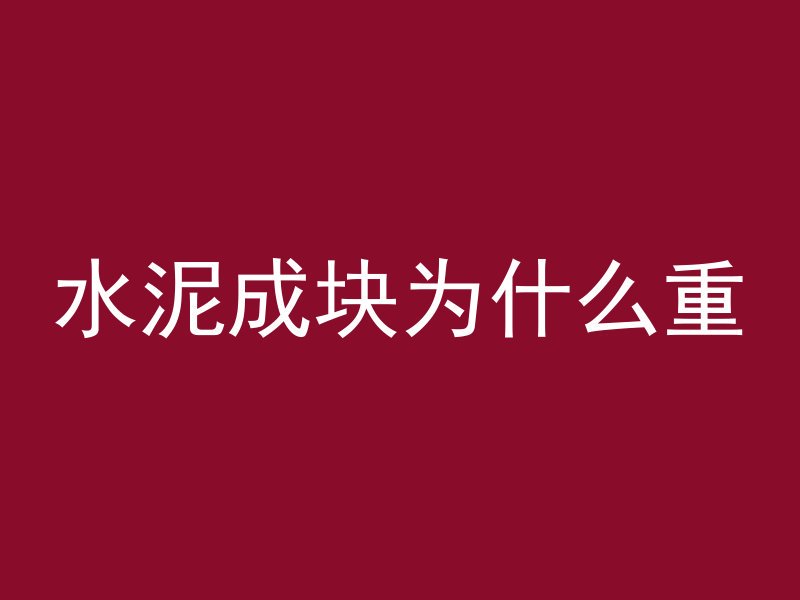 水泥成块为什么重